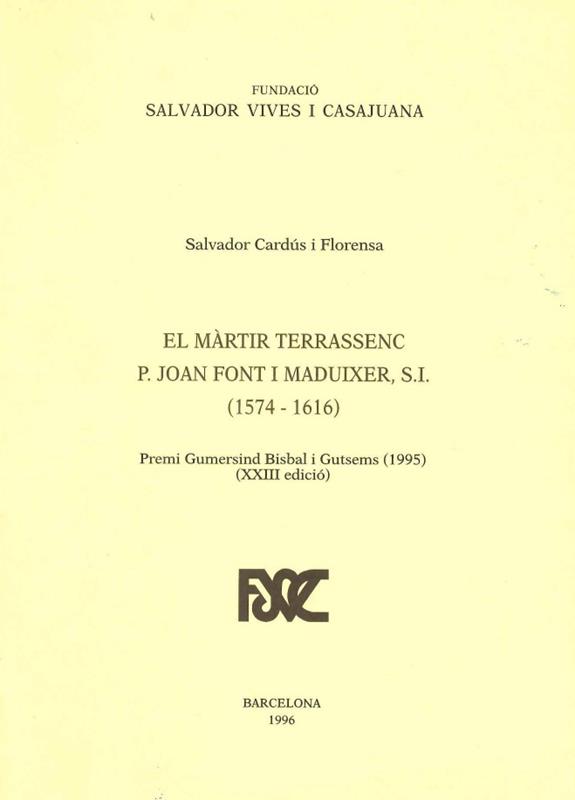 FUNDACIÓ
SALVADOR VIVES I CASAJUANA

Salvador Cardús i Florensa

EL MÀRTIR TERRASSENC
P. JOAN FONT I MADUIXER, S.I.
(1574 - 1616)

Premi Gumersind Bisbal i Gutsems (1995)
(XXIII edició)

FSVC

BARCELONA
1996